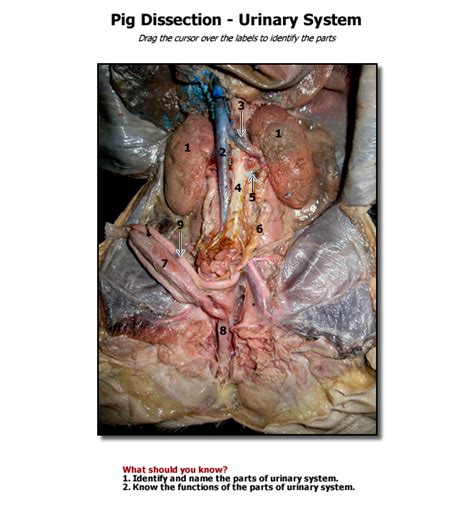 Pig Dissection - Urinary System

Drag the cursor over the labels to identify the parts

3
1
1
2
4
5
9
6
7
8

What should you know?
1. Identify and name the parts of urinary system.
2. Know the functions of the parts of urinary system.